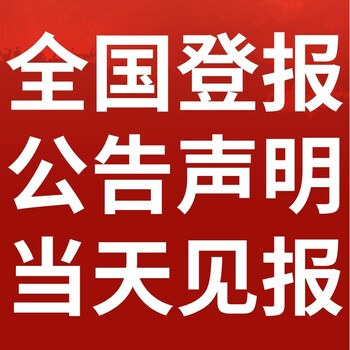 全国登报
公告声明
当天见报